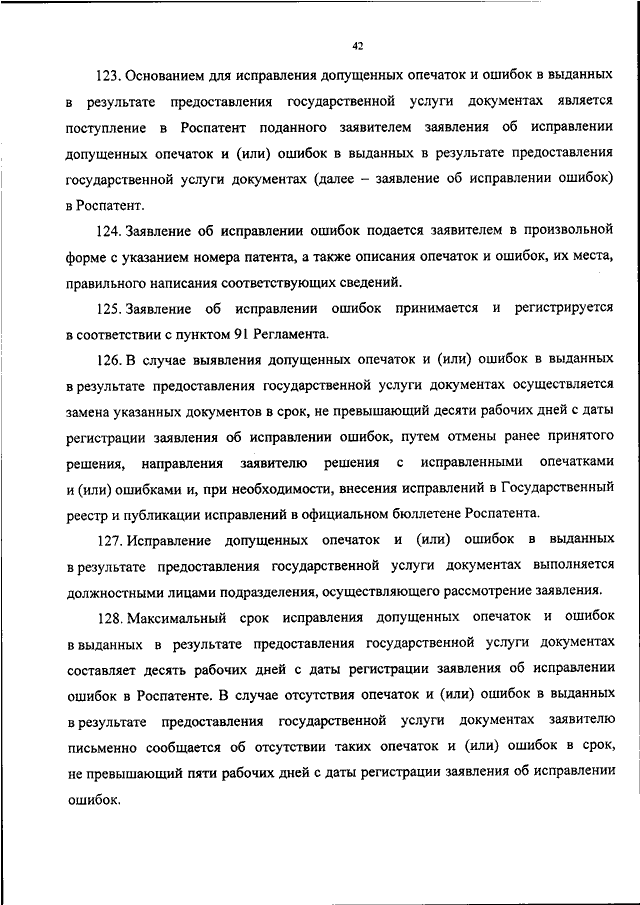 42

123. Основанием для исправления допущенных опечаток и ошибок в выданных в результате предоставления государственной услуги документах является поступление в Роспатент поданного заявителем заявления об исправлении допущенных опечаток и (или) ошибок в выданных в результате предоставления государственной услуги документах (далее – заявление об исправлении ошибок) в Роспатент.

124. Заявление об исправлении ошибок подается заявителем в произвольной форме с указанием номера патента, а также описания опечаток и ошибок, их места, правильного написания соответствующих сведений.

125. Заявление об исправлении ошибок принимается и регистрируется в соответствии с пунктом 91 Регламента.

126. В случае выявления допущенных опечаток и (или) ошибок в выданных в результате предоставления государственной услуги документах осуществляется замена указанных документов в срок, не превышающий десяти рабочих дней с даты регистрации заявления об исправлении ошибок, путем отмены ранее принятого решения, направления заявителю решения с исправленными опечатками и (или) ошибками и, при необходимости, внесения исправлений в Государственный реестр и публикации исправлений в официальном бюллетене Роспатента.

127. Исправление допущенных опечаток и (или) ошибок в выданных в результате предоставления государственной услуги документах выполняется должностными лицами подразделения, осуществляющего рассмотрение заявления.

128. Максимальный срок исправления допущенных опечаток и ошибок в выданных в результате предоставления государственной услуги документах составляет десять рабочих дней с даты регистрации заявления об исправлении ошибок в Роспатенте. В случае отсутствия опечаток и (или) ошибок в выданных в результате предоставления государственной услуги документах заявителю письменно сообщается об отсутствии таких опечаток и (или) ошибок в срок, не превышающий пяти рабочих дней с даты регистрации заявления об исправлении ошибок.